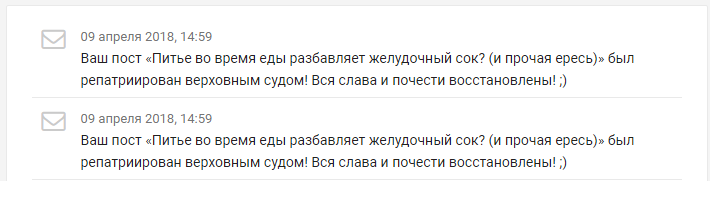 09 апреля 2018, 14:59
Ваш пост «Питье во время еды разбавляет желудочный сок? (и прочая ересь)» был репатриирован верховным судом! Вся слава и почести восстановлены! ;)

09 апреля 2018, 14:59
Ваш пост «Питье во время еды разбавляет желудочный сок? (и прочая ересь)» был репатриирован верховным судом! Вся слава и почести восстановлены! ;)